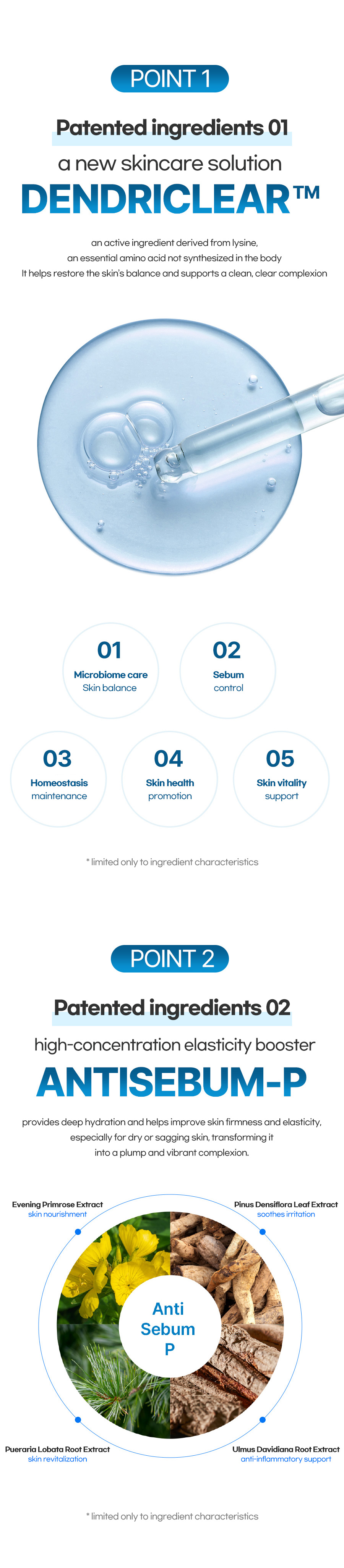 POINT 1

Patented ingredients 01

a new skincare solution

DENDRICLEAR™

an active ingredient derived from lysine, an essential amino acid not synthesized in the body It helps restore the skin's balance and supports a clean, clear complexion

01
Microbiome care
Skin balance

02
Sebum
control

03
Homeostasis
maintenance

04
Skin health
promotion

05
Skin vitality
support

* limited only to ingredient characteristics

POINT 2

Patented ingredients 02

high-concentration elasticity booster

ANTISEBUM-P

provides deep hydration and helps improve skin firmness and elasticity, especially for dry or sagging skin, transforming it into a plump and vibrant complexion.

Evening Primrose Extract
skin nourishment

Pinus Densiflora Leaf Extract
soothes irritation

Anti
Sebum
P

Pueraria Lobata Root Extract
skin revitalization

Ulmus Davidiana Root Extract
anti-inflammatory support

* limited only to ingredient characteristics